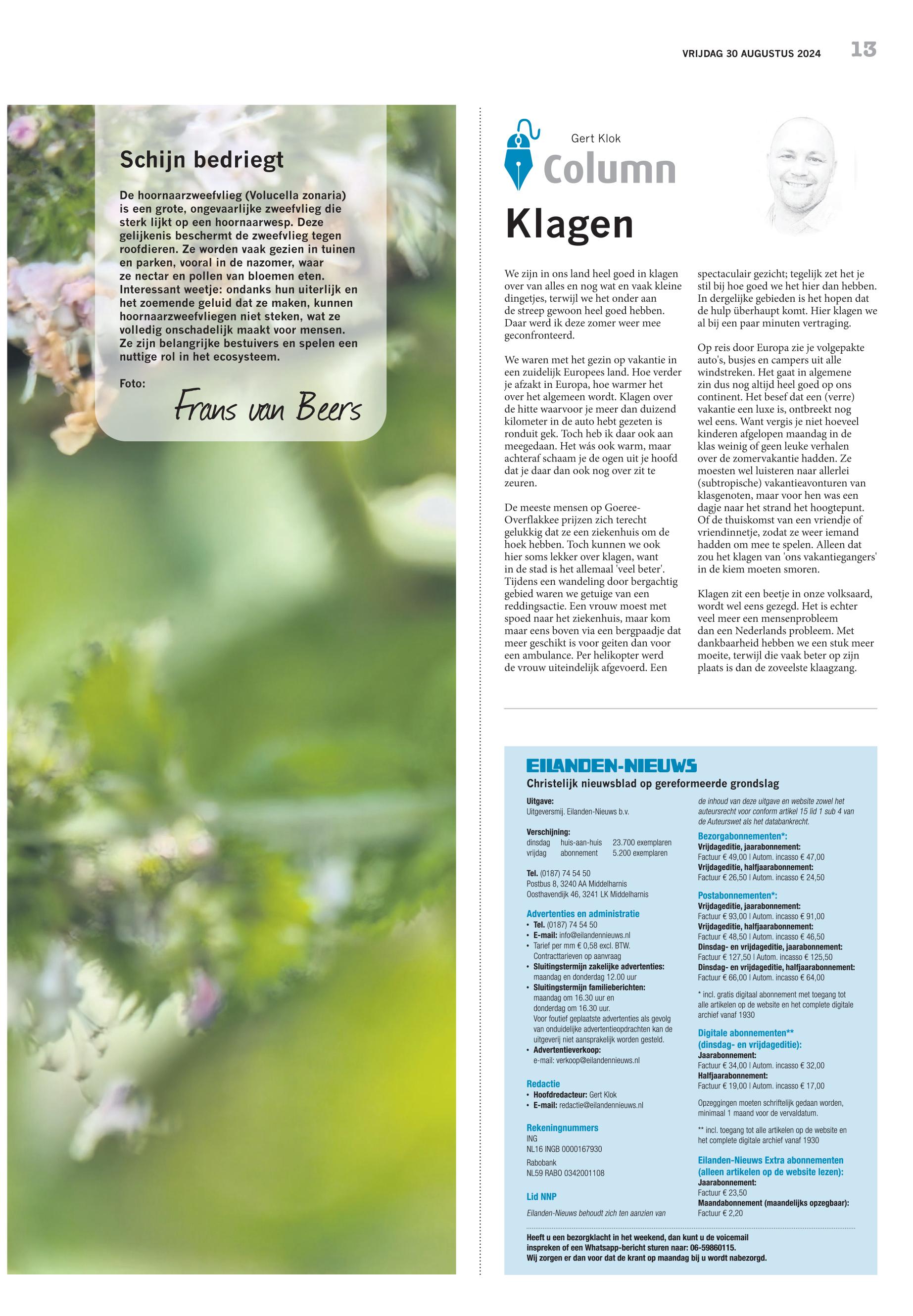 VRIJDAG 30 AUGUSTUS 2024 13

Schijn bedriegt

De hoornaarzweefvlieg (Volucella zonaria) is een grote, ongevaarlijke zweefvlieg die sterk lijkt op een hoornaarwesp. Deze gelijkenis beschermt de zweefvlieg tegen roofdieren. Ze worden vaak gezien in tuinen en parken, vooral in de nazomer, waar ze nectar en pollen van bloemen eten. Interessant weetje: ondanks hun uiterlijk en het zoemende geluid dat ze maken, kunnen hoornaarzweefvliegen niet steken, wat ze volledig onschadelijk maakt voor mensen. Ze zijn belangrijke bestuivers en spelen een nuttige rol in het ecosysteem.

Foto: Frans van Beers

Gert Klok
Column

Klagen

We zijn in ons land heel goed in klagen over van alles en nog wat en vaak kleine dingetjes, terwijl we het onder aan de streep gewoon heel goed hebben. Daar werd ik deze zomer weer mee geconfronteerd.

We waren met het gezin op vakantie in een zuidelijk Europees land. Hoe verder je afzakt in Europa, hoe warmer het over het algemeen wordt. Klagen over de hitte waarvoor je meer dan duizend kilometer in de auto hebt gezeten is ronduit gek. Toch heb ik daar ook aan meegedaan. Het wás ook warm, maar achteraf schaam je de ogen uit je hoofd dat je daar dan ook nog over zit te zeuren.

De meeste mensen op Goeree-Overflakkee prijzen zich terecht gelukkig dat ze een ziekenhuis om de hoek hebben. Toch kunnen we ook hier soms lekker over klagen, want in de stad is het allemaal 'veel beter'. Tijdens een wandeling door bergachtig gebied waren we getuige van een reddingsactie. Een vrouw moest met spoed naar het ziekenhuis, maar kom maar eens boven via een bergpaadje dat meer geschikt is voor geiten dan voor een ambulance. Per helikopter werd de vrouw uiteindelijk afgevoerd. Een spectaculair gezicht; tegelijk zet het je stil bij hoe goed we het hier dan hebben. In dergelijke gebieden is het hopen dat de hulp überhaupt komt. Hier klagen we al bij een paar minuten vertraging.

Op reis door Europa zie je volgepakte auto's, busjes en campers uit alle windstreken. Het gaat in algemene zin dus nog altijd heel goed op ons continent. Het besef dat een (verre) vakantie een luxe is, ontbreekt nog wel eens. Want vergis je niet hoeveel kinderen afgelopen maandag in de klas weinig of geen leuke verhalen over de zomervakantie hadden. Ze moesten wel luisteren naar allerlei (subtropische) vakantieavonturen van klasgenoten, maar voor hen was een dagje naar het strand het hoogtepunt. Of de thuiskomst van een vriendje of vriendinnetje, zodat ze weer iemand hadden om mee te spelen. Alleen dat zou het klagen van 'ons vakantiegangers' in de kiem moeten smoren.

Klagen zit een beetje in onze volksaard, wordt wel eens gezegd. Het is echter veel meer een mensenprobleem dan een Nederlands probleem. Met dankbaarheid hebben we een stuk meer moeite, terwijl die vaak beter op zijn plaats is dan de zoveelste klaagzang.

EILANDEN-NIEUWS
Christelijk nieuwsblad op gereformeerde grondslag

Uitgave:
Uitgeversmij. Eilanden-Nieuws b.v.

Verschijning:
dinsdag huis-aan-huis 23.700 exemplaren
vrijdag abonnement 5.200 exemplaren

Tel. (0187) 74 54 50
Postbus 8, 3240 AA Middelharnis
Oosthavendijk 46, 3241 LK Middelharnis

Advertenties en administratie
• Tel. (0187) 74 54 50
• E-mail: info@eilandennieuws.nl
• Tarief per mm € 0,58 excl. BTW. Contracttarieven op aanvraag
• Sluitingstermijn zakelijke advertenties: maandag en donderdag 12.00 uur
• Sluitingstermijn familieberichten: maandag om 16.30 uur en donderdag om 16.30 uur. Voor foutief geplaatste advertenties als gevolg van onduidelijke advertentieopdrachten kan de uitgeverij niet aansprakelijk worden gesteld.
• Advertentieverkoop: e-mail: verkoop@eilandennieuws.nl

Redactie
• Hoofdredacteur: Gert Klok
• E-mail: redactie@eilandennieuws.nl

Rekeningnummers
ING
NL16 INGB 0000167930
Rabobank
NL59 RABO 0342001108

Lid NNP
Eilanden-Nieuws behoudt zich ten aanzien van de inhoud van deze uitgave en website zowel het auteursrecht voor conform artikel 15 lid 1 sub 4 van de Auteurswet als het databankrecht.

Bezorgabonnementen*:
Vrijdageditie, jaarabonnement:
Factuur € 49,00 | Autom. incasso € 47,00
Vrijdageditie, halfjaarabonnement:
Factuur € 26,50 | Autom. incasso € 24,50

Postabonnementen*:
Vrijdageditie, jaarabonnement:
Factuur € 93,00 | Autom. incasso € 91,00
Vrijdageditie, halfjaarabonnement:
Factuur € 48,50 | Autom. incasso € 46,50
Dinsdag- en vrijdageditie, jaarabonnement:
Factuur € 127,50 | Autom. incasso € 125,50
Dinsdag- en vrijdageditie, halfjaarabonnement:
Factuur € 66,00 | Autom. incasso € 64,00

* incl. gratis digitaal abonnement met toegang tot alle artikelen op de website en het complete digitale archief vanaf 1930

Digitale abonnementen** (dinsdag- en vrijdageditie):
Jaarabonnement:
Factuur € 34,00 | Autom. incasso € 32,00
Halfjaarabonnement:
Factuur € 19,00 | Autom. incasso € 17,00

Opzeggingen moeten schriftelijk gedaan worden, minimaal 1 maand voor de vervaldatum.

** incl. toegang tot alle artikelen op de website en het complete digitale archief vanaf 1930

Eilanden-Nieuws Extra abonnementen (alleen artikelen op de website lezen):
Jaarabonnement:
Factuur € 23,50
Maandabonnement (maandelijks opzegbaar):
Factuur € 2,20

Heeft u een bezorgklacht in het weekend, dan kunt u de voicemail inspreken of een Whatsapp-bericht sturen naar: 06-59860115.
Wij zorgen er dan voor dat de krant op maandag bij u wordt nabezorgd.